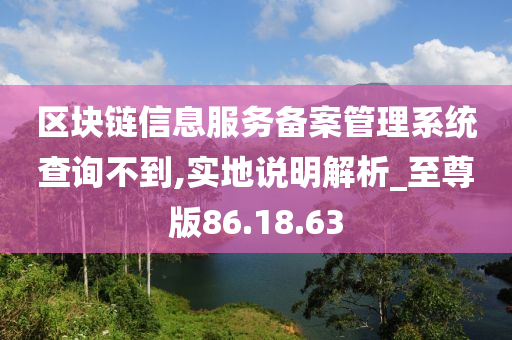 区块链信息服务备案管理系统查询不到,实地说明解析_至尊版86.18.63